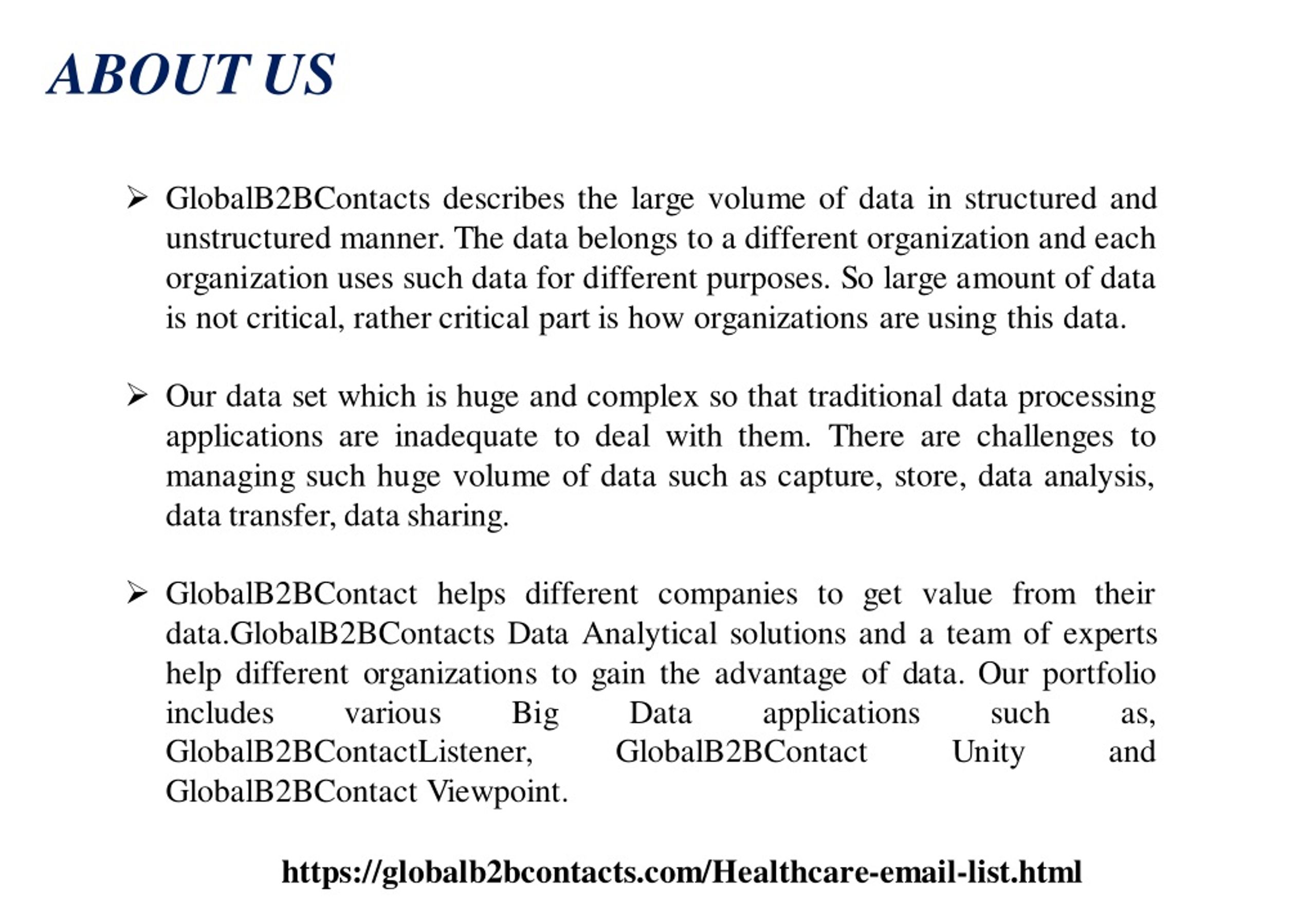 ABOUT US

➢ GlobalB2BContacts describes the large volume of data in structured and unstructured manner. The data belongs to a different organization and each organization uses such data for different purposes. So large amount of data is not critical, rather critical part is how organizations are using this data.

➢ Our data set which is huge and complex so that traditional data processing applications are inadequate to deal with them. There are challenges to managing such huge volume of data such as capture, store, data analysis, data transfer, data sharing.

➢ GlobalB2BContact helps different companies to get value from their data.GlobalB2BContacts Data Analytical solutions and a team of experts help different organizations to gain the advantage of data. Our portfolio includes various Big Data applications such as, GlobalB2BContactListener, GlobalB2BContact Unity and GlobalB2BContact Viewpoint.

https://globalb2bcontacts.com/Healthcare-email-list.html